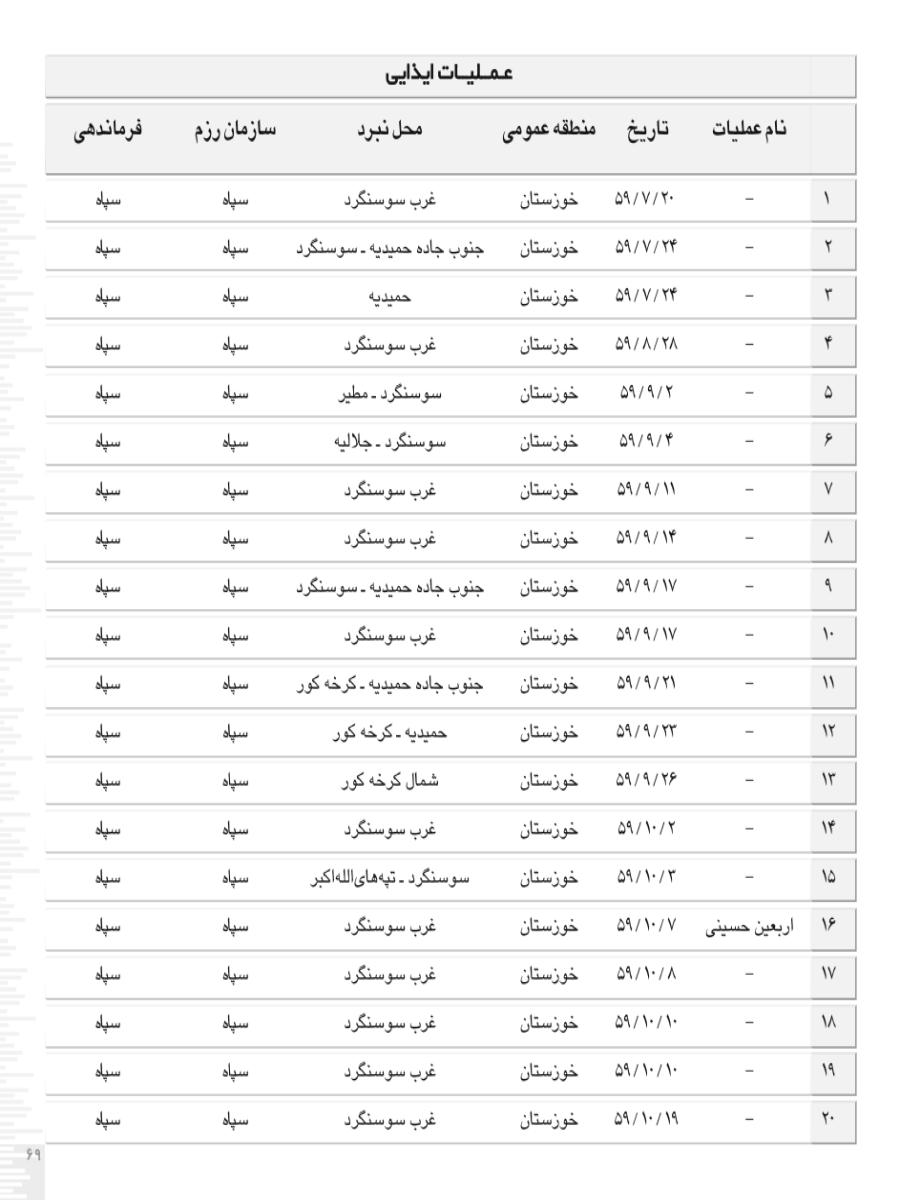 عملیات ایذایی

| | نام عملیات | تاریخ | منطقه عمومی | محل نبرد | سازمان رزم | فرماندهی |
|---|---|---|---|---|---|---|
| ۱ | - | ۵۹/۷/۲۰ | خوزستان | غرب سوسنگرد | سپاه | سپاه |
| ۲ | - | ۵۹/۷/۲۴ | خوزستان | جنوب جاده حمیدیه ـ سوسنگرد | سپاه | سپاه |
| ۳ | - | ۵۹/۷/۲۴ | خوزستان | حمیدیه | سپاه | سپاه |
| ۴ | - | ۵۹/۸/۲۸ | خوزستان | غرب سوسنگرد | سپاه | سپاه |
| ۵ | - | ۵۹/۹/۲ | خوزستان | سوسنگرد ـ مطیر | سپاه | سپاه |
| ۶ | - | ۵۹/۹/۴ | خوزستان | سوسنگرد ـ جلالیه | سپاه | سپاه |
| ۷ | - | ۵۹/۹/۱۱ | خوزستان | غرب سوسنگرد | سپاه | سپاه |
| ۸ | - | ۵۹/۹/۱۴ | خوزستان | غرب سوسنگرد | سپاه | سپاه |
| ۹ | - | ۵۹/۹/۱۷ | خوزستان | جنوب جاده حمیدیه ـ سوسنگرد | سپاه | سپاه |
| ۱۰ | - | ۵۹/۹/۱۷ | خوزستان | غرب سوسنگرد | سپاه | سپاه |
| ۱۱ | - | ۵۹/۹/۲۱ | خوزستان | جنوب جاده حمیدیه ـ کرخه کور | سپاه | سپاه |
| ۱۲ | - | ۵۹/۹/۲۳ | خوزستان | حمیدیه ـ کرخه کور | سپاه | سپاه |
| ۱۳ | - | ۵۹/۹/۲۶ | خوزستان | شمال کرخه کور | سپاه | سپاه |
| ۱۴ | - | ۵۹/۱۰/۲ | خوزستان | غرب سوسنگرد | سپاه | سپاه |
| ۱۵ | - | ۵۹/۱۰/۳ | خوزستان | سوسنگرد ـ تپه‌های‌الله‌اکبر | سپاه | سپاه |
| ۱۶ | اربعین حسینی | ۵۹/۱۰/۷ | خوزستان | غرب سوسنگرد | سپاه | سپاه |
| ۱۷ | - | ۵۹/۱۰/۸ | خوزستان | غرب سوسنگرد | سپاه | سپاه |
| ۱۸ | - | ۵۹/۱۰/۱۰ | خوزستان | غرب سوسنگرد | سپاه | سپاه |
| ۱۹ | - | ۵۹/۱۰/۱۰ | خوزستان | غرب سوسنگرد | سپاه | سپاه |
| ۲۰ | - | ۵۹/۱۰/۱۹ | خوزستان | غرب سوسنگرد | سپاه | سپاه |

۶۹